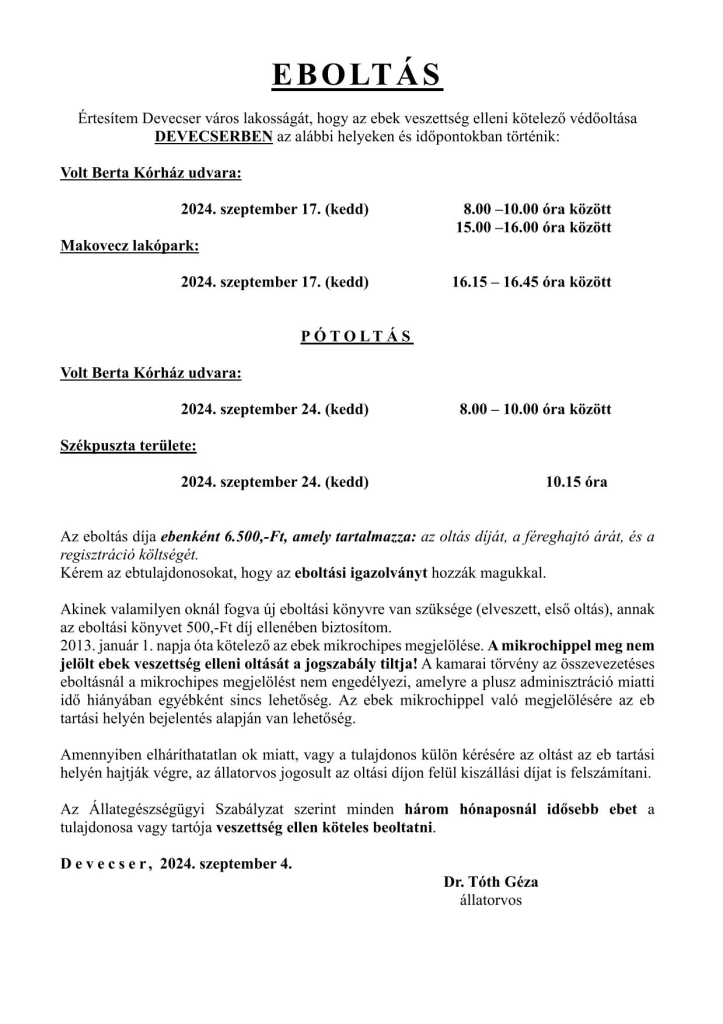 EBOLTÁS

Értesítem Devecser város lakosságát, hogy az ebek veszettség elleni kötelező védőoltása DEVECSERBEN az alábbi helyeken és időpontokban történik:

Volt Berta Kórház udvara:

2024. szeptember 17. (kedd) 8.00 –10.00 óra között
15.00 –16.00 óra között

Makovecz lakópark:

2024. szeptember 17. (kedd) 16.15 – 16.45 óra között

PÓTOLTÁS

Volt Berta Kórház udvara:

2024. szeptember 24. (kedd) 8.00 – 10.00 óra között

Székpuszta területe:

2024. szeptember 24. (kedd) 10.15 óra

Az eboltás díja ebenként 6.500,-Ft, amely tartalmazza: az oltás díját, a féreghajtó árát, és a regisztráció költségét.
Kérem az ebtulajdonosokat, hogy az eboltási igazolványt hozzák magukkal.

Akinek valamilyen oknál fogva új eboltási könyvre van szüksége (elveszett, első oltás), annak az eboltási könyvet 500,-Ft díj ellenében biztosítom.
2013. január 1. napja óta kötelező az ebek mikrochipes megjelölése. A mikrochippel meg nem jelölt ebek veszettség elleni oltását a jogszabály tiltja! A kamarai törvény az összevezetéses eboltásnál a mikrochipes megjelölést nem engedélyezi, amelyre a plusz adminisztráció miatti idő hiányában egyébként sincs lehetőség. Az ebek mikrochippel való megjelölésére az eb tartási helyén bejelentés alapján van lehetőség.

Amennyiben elháríthatatlan ok miatt, vagy a tulajdonos külön kérésére az oltást az eb tartási helyén hajtják végre, az állatorvos jogosult az oltási díjon felül kiszállási díjat is felszámítani.

Az Állategészségügyi Szabályzat szerint minden három hónaposnál idősebb ebet a tulajdonosa vagy tartója veszettség ellen köteles beoltatni.

Devecser, 2024. szeptember 4.

Dr. Tóth Géza
állatorvos